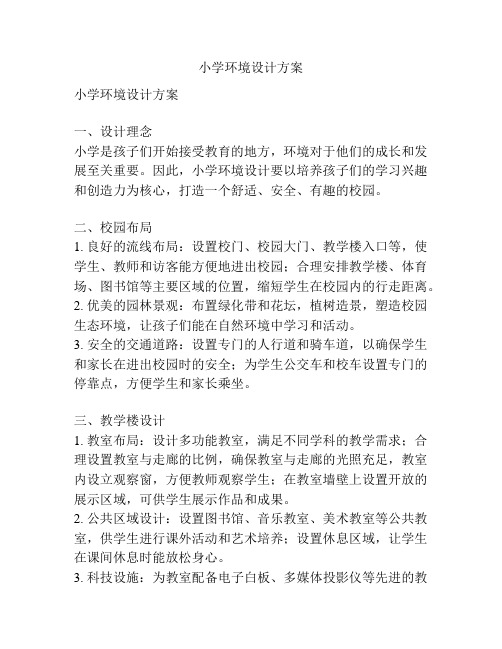 小学环境设计方案

小学环境设计方案

一、设计理念
小学是孩子们开始接受教育的地方，环境对于他们的成长和发展至关重要。因此，小学环境设计要以培养孩子们的学习兴趣和创造力为核心，打造一个舒适、安全、有趣的校园。

二、校园布局
1. 良好的流线布局：设置校门、校园大门、教学楼入口等，使学生、教师和访客能方便地进出校园；合理安排教学楼、体育场、图书馆等主要区域的位置，缩短学生在校园内的行走距离。
2. 优美的园林景观：布置绿化带和花坛，植树造景，塑造校园生态环境，让孩子们能在自然环境中学习和活动。
3. 安全的交通道路：设置专门的人行道和骑车道，以确保学生和家长在进出校园时的安全；为学生公交车和校车设置专门的停靠点，方便学生和家长乘坐。

三、教学楼设计
1. 教室布局：设计多功能教室，满足不同学科的教学需求；合理设置教室与走廊的比例，确保教室与走廊的光照充足，教室内设立观察窗，方便教师观察学生；在教室墙壁上设置开放的展示区域，可供学生展示作品和成果。
2. 公共区域设计：设置图书馆、音乐教室、美术教室等公共教室，供学生进行课外活动和艺术培养；设置休息区域，让学生在课间休息时能放松身心。
3. 科技设施：为教室配备电子白板、多媒体投影仪等先进的教